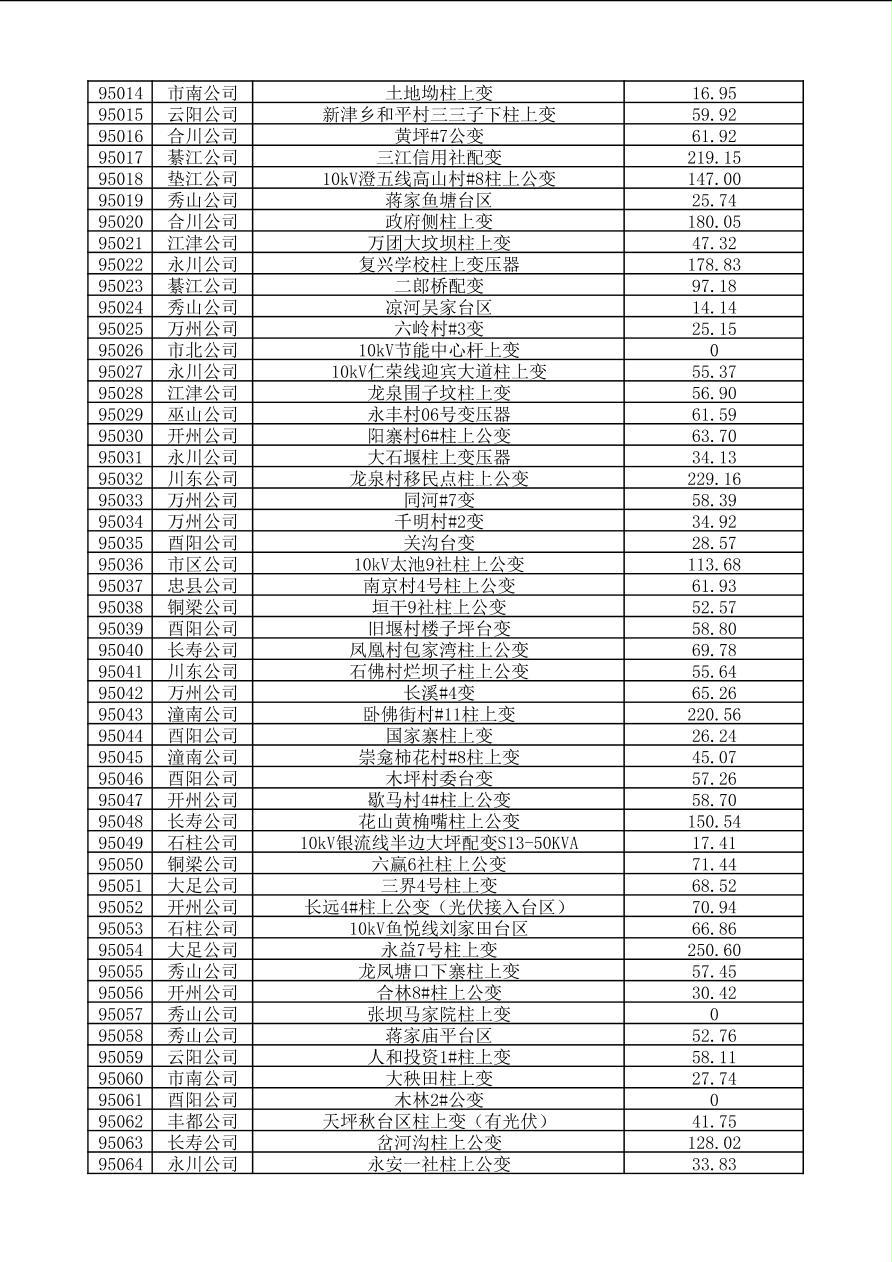 | 95014 | 市南公司 | 土地坳柱上变 | 16.95 |
|---|---|---|---|
| 95015 | 云阳公司 | 新津乡和平村三三子下柱上变 | 59.92 |
| 95016 | 合川公司 | 黄坪#7公变 | 61.92 |
| 95017 | 綦江公司 | 三江信用社配变 | 219.15 |
| 95018 | 垫江公司 | 10kV澄五线高山村#8柱上公变 | 147.00 |
| 95019 | 秀山公司 | 蒋家鱼塘台区 | 25.74 |
| 95020 | 合川公司 | 政府侧柱上变 | 180.05 |
| 95021 | 江津公司 | 万团大坟坝柱上变 | 47.32 |
| 95022 | 永川公司 | 复兴学校柱上变压器 | 178.83 |
| 95023 | 綦江公司 | 二郎桥配变 | 97.18 |
| 95024 | 秀山公司 | 凉河吴家台区 | 14.14 |
| 95025 | 万州公司 | 六岭村#3变 | 25.15 |
| 95026 | 市北公司 | 10kV节能中心杆上变 | 0 |
| 95027 | 永川公司 | 10kV仁荣线迎宾大道柱上变 | 55.37 |
| 95028 | 江津公司 | 龙泉围子坟柱上变 | 56.90 |
| 95029 | 巫山公司 | 永丰村06号变压器 | 61.59 |
| 95030 | 开州公司 | 阳寨村6#柱上公变 | 63.70 |
| 95031 | 永川公司 | 大石堰柱上变压器 | 34.13 |
| 95032 | 川东公司 | 龙泉村移民点柱上公变 | 229.16 |
| 95033 | 万州公司 | 同河#7变 | 58.39 |
| 95034 | 万州公司 | 千明村#2变 | 34.92 |
| 95035 | 酉阳公司 | 关沟台变 | 28.57 |
| 95036 | 市区公司 | 10kV太池9社柱上公变 | 113.68 |
| 95037 | 忠县公司 | 南京村4号柱上公变 | 61.93 |
| 95038 | 铜梁公司 | 垣干9社柱上公变 | 52.57 |
| 95039 | 酉阳公司 | 旧堰村楼子坪台变 | 58.80 |
| 95040 | 长寿公司 | 凤凰村包家湾柱上公变 | 69.78 |
| 95041 | 川东公司 | 石佛村烂坝子柱上公变 | 55.64 |
| 95042 | 万州公司 | 长溪#4变 | 65.26 |
| 95043 | 潼南公司 | 卧佛街村#11柱上变 | 220.56 |
| 95044 | 酉阳公司 | 国家寨柱上变 | 26.24 |
| 95045 | 潼南公司 | 崇龛柿花村#8柱上变 | 45.07 |
| 95046 | 酉阳公司 | 木坪村委台变 | 57.26 |
| 95047 | 开州公司 | 歇马村4#柱上公变 | 58.70 |
| 95048 | 长寿公司 | 花山黄桷嘴柱上公变 | 150.54 |
| 95049 | 石柱公司 | 10kV银流线半边大坪配变S13-50KVA | 17.41 |
| 95050 | 铜梁公司 | 六赢6社柱上公变 | 71.44 |
| 95051 | 大足公司 | 三界4号柱上变 | 68.52 |
| 95052 | 开州公司 | 长远4#柱上公变（光伏接入台区） | 70.94 |
| 95053 | 石柱公司 | 10kV鱼悦线刘家田台区 | 66.86 |
| 95054 | 大足公司 | 永益7号柱上变 | 250.60 |
| 95055 | 秀山公司 | 龙凤塘口下寨柱上变 | 57.45 |
| 95056 | 开州公司 | 合林8#柱上公变 | 30.42 |
| 95057 | 秀山公司 | 张坝马家院柱上变 | 0 |
| 95058 | 秀山公司 | 蒋家庙平台区 | 52.76 |
| 95059 | 云阳公司 | 人和投资1#柱上变 | 58.11 |
| 95060 | 市南公司 | 大秧田柱上变 | 27.74 |
| 95061 | 酉阳公司 | 木林2#公变 | 0 |
| 95062 | 丰都公司 | 天坪秋台区柱上变（有光伏） | 41.75 |
| 95063 | 长寿公司 | 岔河沟柱上公变 | 128.02 |
| 95064 | 永川公司 | 永安一社柱上公变 | 33.83 |